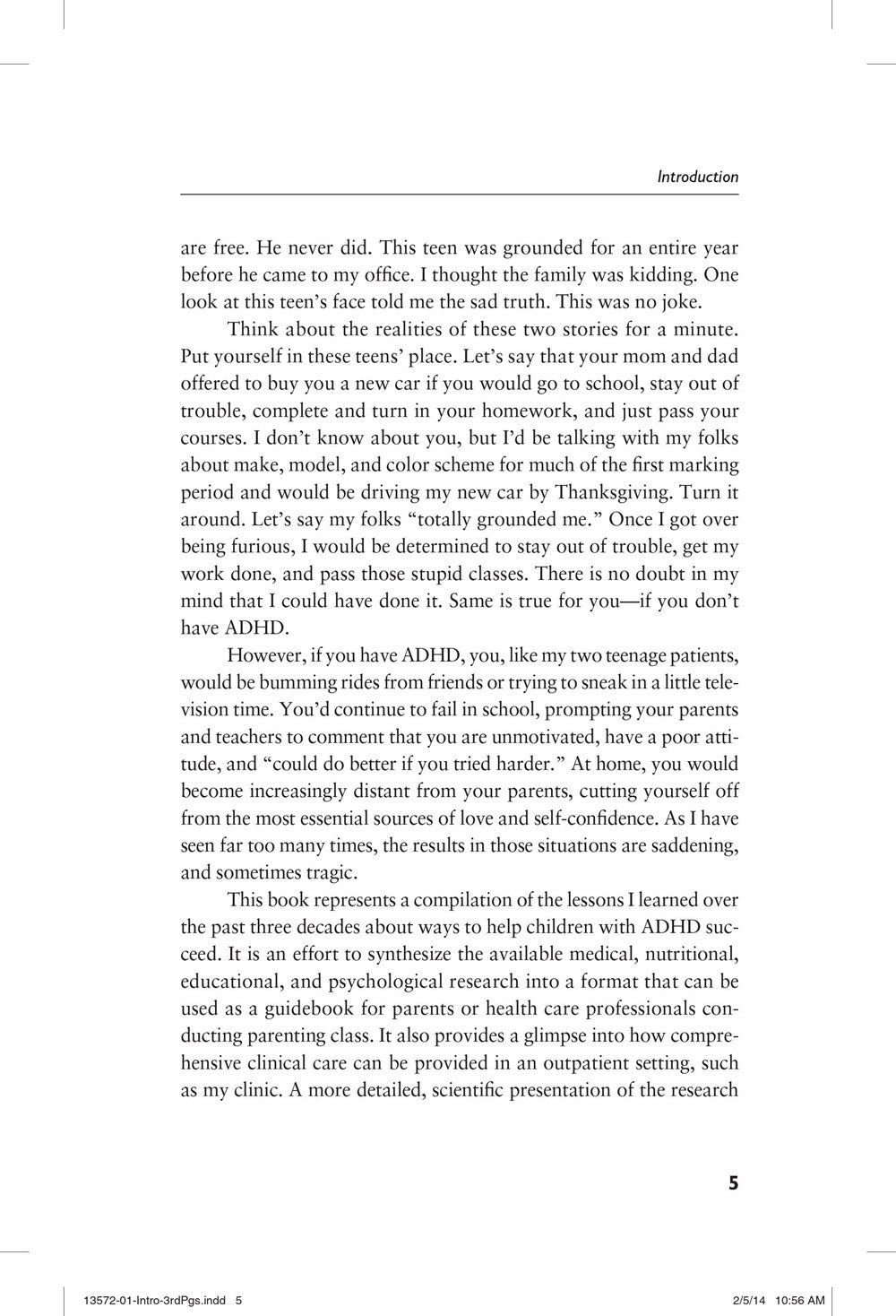 Introduction

are free. He never did. This teen was grounded for an entire year before he came to my office. I thought the family was kidding. One look at this teen's face told me the sad truth. This was no joke.

Think about the realities of these two stories for a minute. Put yourself in these teens' place. Let's say that your mom and dad offered to buy you a new car if you would go to school, stay out of trouble, complete and turn in your homework, and just pass your courses. I don't know about you, but I'd be talking with my folks about make, model, and color scheme for much of the first marking period and would be driving my new car by Thanksgiving. Turn it around. Let's say my folks "totally grounded me." Once I got over being furious, I would be determined to stay out of trouble, get my work done, and pass those stupid classes. There is no doubt in my mind that I could have done it. Same is true for you—if you don't have ADHD.

However, if you have ADHD, you, like my two teenage patients, would be bumming rides from friends or trying to sneak in a little television time. You'd continue to fail in school, prompting your parents and teachers to comment that you are unmotivated, have a poor attitude, and "could do better if you tried harder." At home, you would become increasingly distant from your parents, cutting yourself off from the most essential sources of love and self-confidence. As I have seen far too many times, the results in those situations are saddening, and sometimes tragic.

This book represents a compilation of the lessons I learned over the past three decades about ways to help children with ADHD succeed. It is an effort to synthesize the available medical, nutritional, educational, and psychological research into a format that can be used as a guidebook for parents or health care professionals conducting parenting class. It also provides a glimpse into how comprehensive clinical care can be provided in an outpatient setting, such as my clinic. A more detailed, scientific presentation of the research

5

13572-01-Intro-3rdPgs.indd 5 2/5/14 10:56 AM